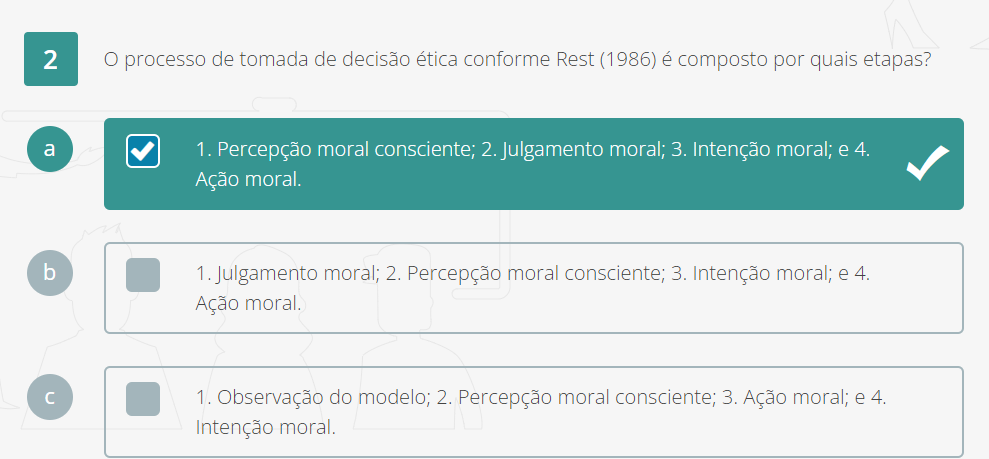 2

O processo de tomada de decisão ética conforme Rest (1986) é composto por quais etapas?

a

1. Percepção moral consciente; 2. Julgamento moral; 3. Intenção moral; e 4. Ação moral.

b

1. Julgamento moral; 2. Percepção moral consciente; 3. Intenção moral; e 4. Ação moral.

c

1. Observação do modelo; 2. Percepção moral consciente; 3. Ação moral; e 4. Intenção moral.